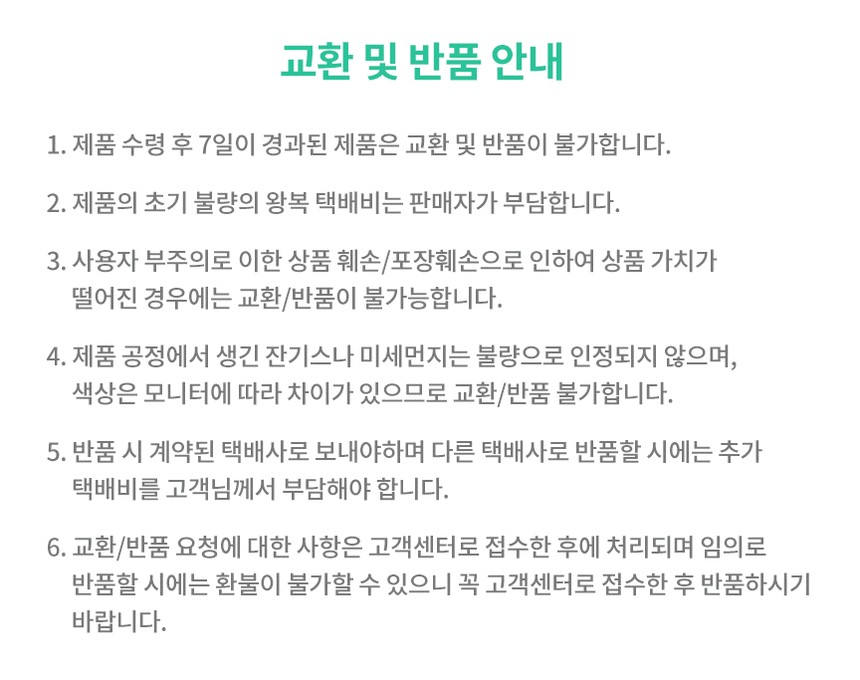 교환 및 반품 안내

1. 제품 수령 후 7일이 경과된 제품은 교환 및 반품이 불가합니다.

2. 제품의 초기 불량의 왕복 택배비는 판매자가 부담합니다.

3. 사용자 부주의로 이한 상품 훼손/포장훼손으로 인하여 상품 가치가 떨어진 경우에는 교환/반품이 불가능합니다.

4. 제품 공정에서 생긴 잔기스나 미세먼지는 불량으로 인정되지 않으며, 색상은 모니터에 따라 차이가 있으므로 교환/반품 불가합니다.

5. 반품 시 계약된 택배사로 보내야하며 다른 택배사로 반품할 시에는 추가 택배비를 고객님께서 부담해야 합니다.

6. 교환/반품 요청에 대한 사항은 고객센터로 접수한 후에 처리되며 임의로 반품할 시에는 환불이 불가할 수 있으니 꼭 고객센터로 접수한 후 반품하시기 바랍니다.